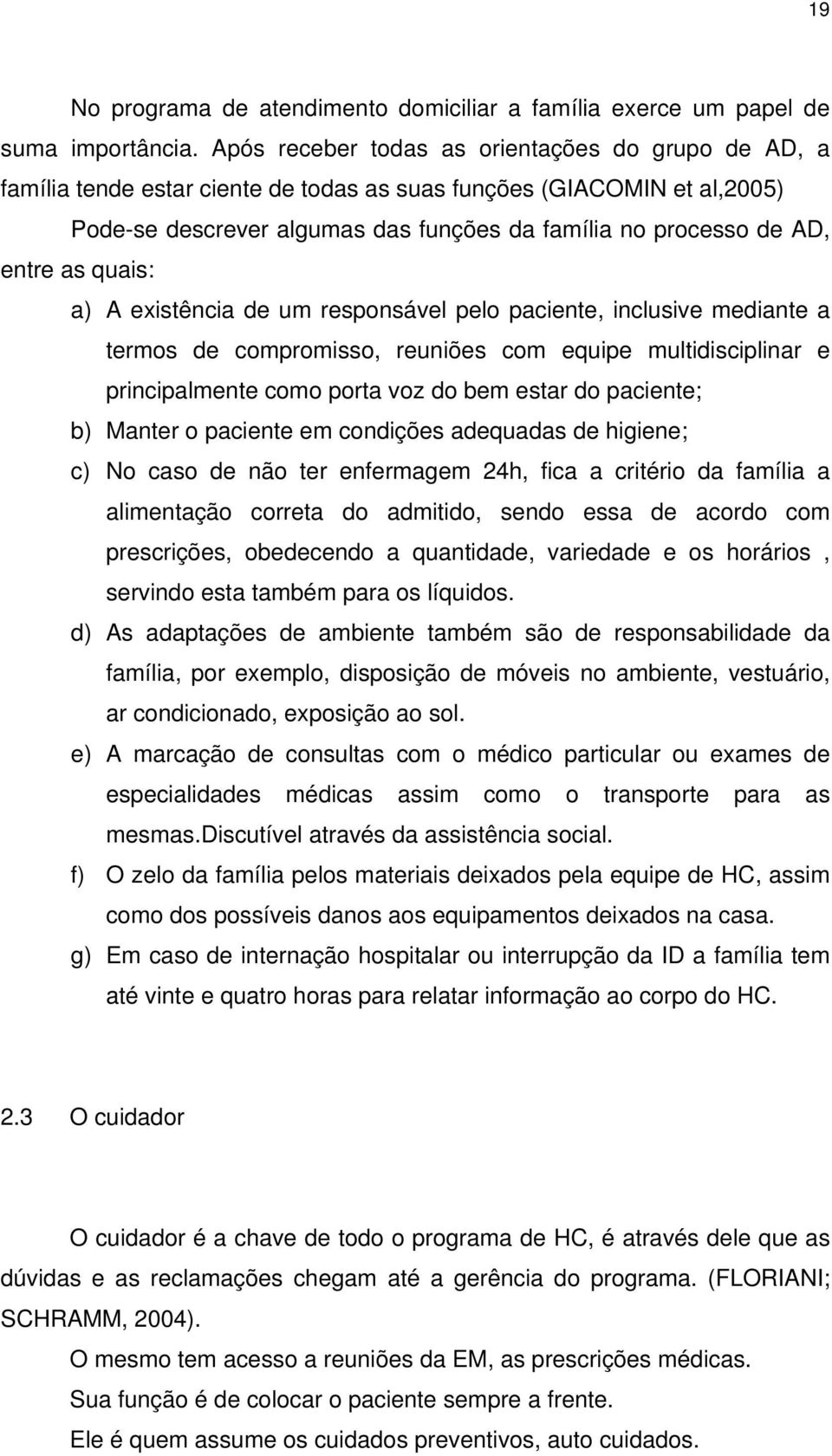 19

No programa de atendimento domiciliar a família exerce um papel de suma importância. Após receber todas as orientações do grupo de AD, a família tende estar ciente de todas as suas funções (GIACOMIN et al,2005)

Pode-se descrever algumas das funções da família no processo de AD, entre as quais:

a) A existência de um responsável pelo paciente, inclusive mediante a termos de compromisso, reuniões com equipe multidisciplinar e principalmente como porta voz do bem estar do paciente;

b) Manter o paciente em condições adequadas de higiene;

c) No caso de não ter enfermagem 24h, fica a critério da família a alimentação correta do admitido, sendo essa de acordo com prescrições, obedecendo a quantidade, variedade e os horários , servindo esta também para os líquidos.

d) As adaptações de ambiente também são de responsabilidade da família, por exemplo, disposição de móveis no ambiente, vestuário, ar condicionado, exposição ao sol.

e) A marcação de consultas com o médico particular ou exames de especialidades médicas assim como o transporte para as mesmas.Discutível através da assistência social.

f) O zelo da família pelos materiais deixados pela equipe de HC, assim como dos possíveis danos aos equipamentos deixados na casa.

g) Em caso de internação hospitalar ou interrupção da ID a família tem até vinte e quatro horas para relatar informação ao corpo do HC.

2.3 O cuidador

O cuidador é a chave de todo o programa de HC, é através dele que as dúvidas e as reclamações chegam até a gerência do programa. (FLORIANI; SCHRAMM, 2004).

O mesmo tem acesso a reuniões da EM, as prescrições médicas.

Sua função é de colocar o paciente sempre a frente.

Ele é quem assume os cuidados preventivos, auto cuidados.